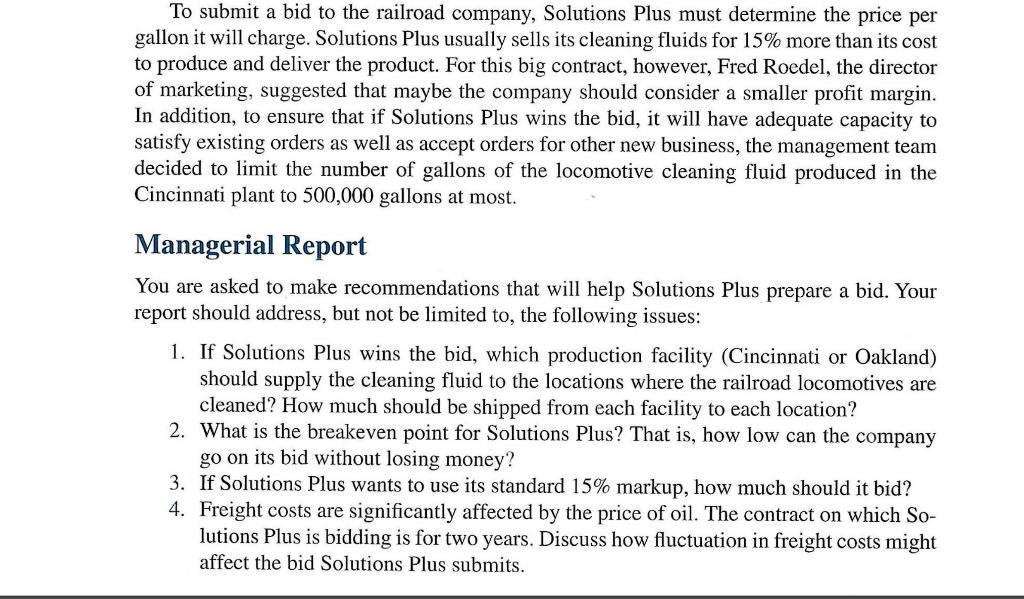 To submit a bid to the railroad company, Solutions Plus must determine the price per gallon it will charge. Solutions Plus usually sells its cleaning fluids for 15% more than its cost to produce and deliver the product. For this big contract, however, Fred Roedel, the director of marketing, suggested that maybe the company should consider a smaller profit margin. In addition, to ensure that if Solutions Plus wins the bid, it will have adequate capacity to satisfy existing orders as well as accept orders for other new business, the management team decided to limit the number of gallons of the locomotive cleaning fluid produced in the Cincinnati plant to 500,000 gallons at most.

Managerial Report

You are asked to make recommendations that will help Solutions Plus prepare a bid. Your report should address, but not be limited to, the following issues:

1. If Solutions Plus wins the bid, which production facility (Cincinnati or Oakland) should supply the cleaning fluid to the locations where the railroad locomotives are cleaned? How much should be shipped from each facility to each location?
2. What is the breakeven point for Solutions Plus? That is, how low can the company go on its bid without losing money?
3. If Solutions Plus wants to use its standard 15% markup, how much should it bid?
4. Freight costs are significantly affected by the price of oil. The contract on which Solutions Plus is bidding is for two years. Discuss how fluctuation in freight costs might affect the bid Solutions Plus submits.